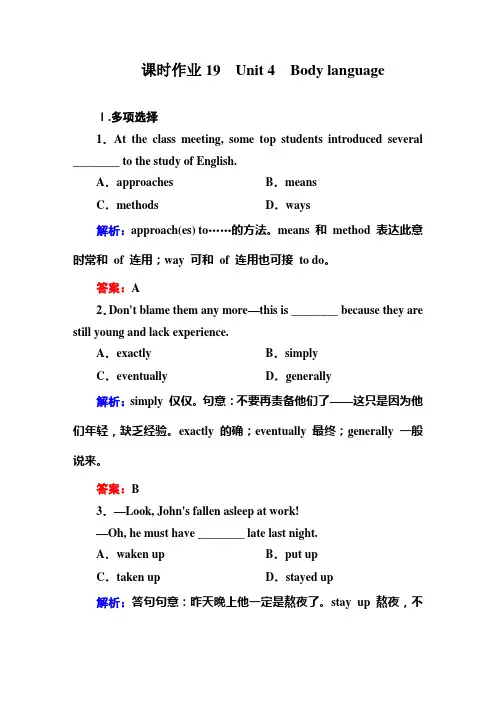 课时作业 19　Unit 4　Body language

Ⅰ.多项选择

1．At the class meeting, some top students introduced several ________ to the study of English.

A．approaches　　　B．means

C．methods　　　D．ways

解析：approach(es) to……的方法。means 和 method 表达此意时常和 of 连用；way 可和 of 连用也可接 to do。

答案：A

2. Don't blame them any more—this is ________ because they are still young and lack experience.

A．exactly　　　B．simply

C．eventually　　　D．generally

解析：simply 仅仅。句意：不要再责备他们了——这只是因为他们年轻，缺乏经验。exactly 的确；eventually 最终；generally 一般说来。

答案：B

3．—Look, John's fallen asleep at work!

—Oh, he must have ________ late last night.

A．waken up　　　B．put up

C．taken up　　　D．stayed up

解析：答句句意：昨天晚上他一定是熬夜了。stay up 熬夜，不